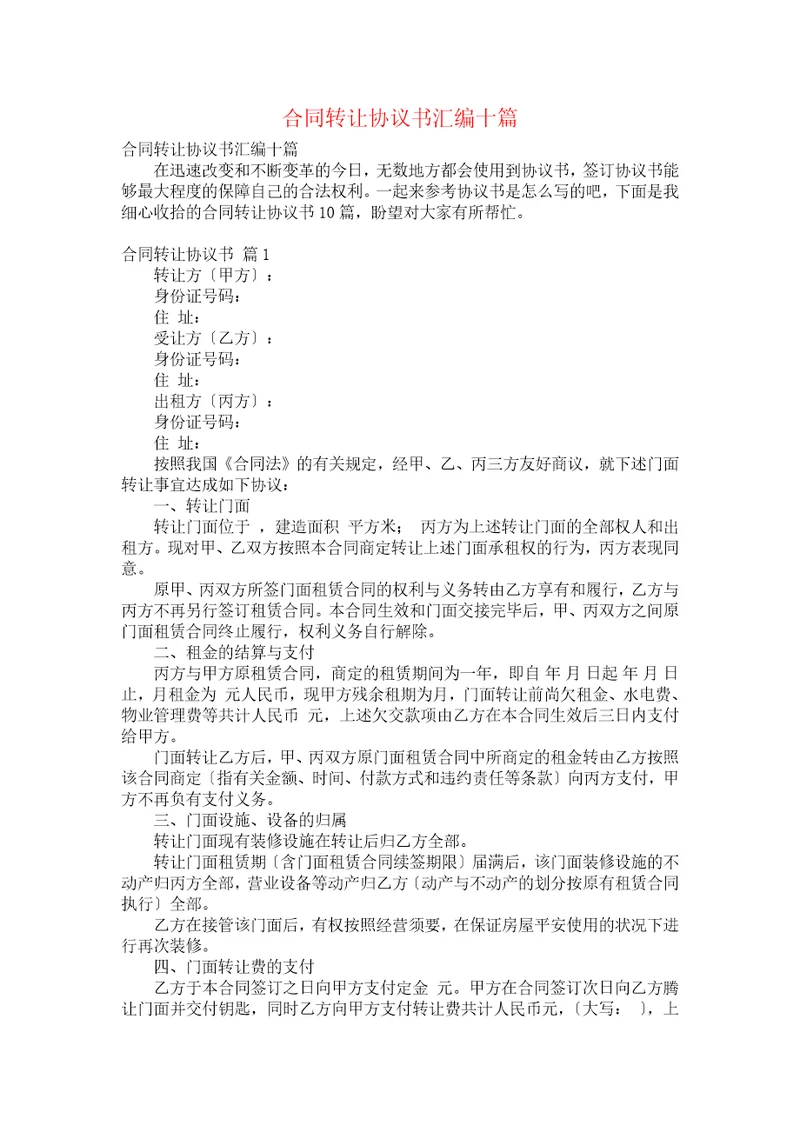 合同转让协议书汇编十篇

合同转让协议书汇编十篇

在迅速改变和不断变革的今日，无数地方都会使用到协议书，签订协议书能够最大程度的保障自己的合法权利。一起来参考协议书是怎么写的吧，下面是我细心收拾的合同转让协议书10篇，盼望对大家有所帮忙。

合同转让协议书 篇1

转让方〔甲方〕：

身份证号码：

住 址：

受让方〔乙方〕：

身份证号码：

住 址：

出租方〔丙方〕：

身份证号码：

住 址：

按照我国《合同法》的有关规定，经甲、乙、丙三方友好商议，就下述门面转让事宜达成如下协议：

一、转让门面

转让门面位于 ，建造面积 平方米； 丙方为上述转让门面的全部权人和出租方。现对甲、乙双方按照本合同商定转让上述门面承租权的行为，丙方表现同意。

原甲、丙双方所签门面租赁合同的权利与义务转由乙方享有和履行，乙方与丙方不再另行签订租赁合同。本合同生效和门面交接完毕后，甲、丙双方之间原门面租赁合同终止履行，权利义务自行解除。

二、租金的结算与支付

丙方与甲方原租赁合同，商定的租赁期间为一年，即自 年 月 日起 年 月 日止，月租金为 元人民币，现甲方残余租期为月，门面转让前尚欠租金、水电费、物业管理费等共计人民币 元，上述欠交款项由乙方在本合同生效后三日内支付给甲方。

门面转让乙方后，甲、丙双方原门面租赁合同中所商定的租金转由乙方按照该合同商定〔指有关金额、时间、付款方式和违约责任等条款〕向丙方支付，甲方不再负有支付义务。

三、门面设施、设备的归属

转让门面现有装修设施在转让后归乙方全部。

转让门面租赁期〔含门面租赁合同续签期限〕届满后，该门面装修设施的不动产归丙方全部，营业设备等动产归乙方〔动产与不动产的划分按原有租赁合同执行〕全部。

乙方在接管该门面后，有权按照经营须要，在保证房屋平安使用的状况下进行再次装修。

四、门面转让费的支付

乙方于本合同签订之日向甲方支付定金 元。甲方在合同签订次日向乙方腾让门面并交付钥匙，同时乙方向甲方支付转让费共计人民币元，〔大写： 〕，上